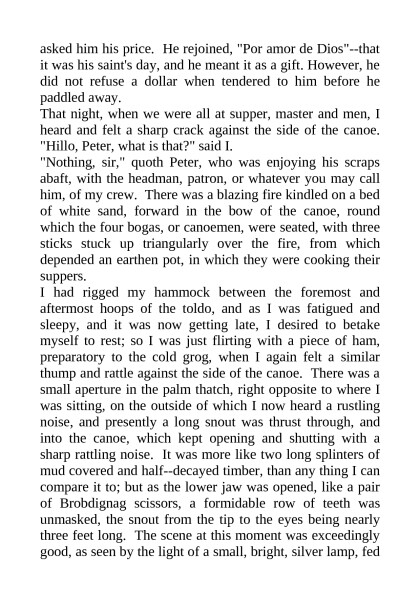 asked him his price. He rejoined, "Por amor de Dios"--that it was his saint's day, and he meant it as a gift. However, he did not refuse a dollar when tendered to him before he paddled away.

That night, when we were all at supper, master and men, I heard and felt a sharp crack against the side of the canoe. "Hillo, Peter, what is that?" said I.

"Nothing, sir," quoth Peter, who was enjoying his scraps abaft, with the headman, patron, or whatever you may call him, of my crew. There was a blazing fire kindled on a bed of white sand, forward in the bow of the canoe, round which the four bogas, or canoemen, were seated, with three sticks stuck up triangularly over the fire, from which depended an earthen pot, in which they were cooking their suppers.

I had rigged my hammock between the foremost and aftermost hoops of the toldo, and as I was fatigued and sleepy, and it was now getting late, I desired to betake myself to rest; so I was just flirting with a piece of ham, preparatory to the cold grog, when I again felt a similar thump and rattle against the side of the canoe. There was a small aperture in the palm thatch, right opposite to where I was sitting, on the outside of which I now heard a rustling noise, and presently a long snout was thrust through, and into the canoe, which kept opening and shutting with a sharp rattling noise. It was more like two long splinters of mud covered and half--decayed timber, than any thing I can compare it to; but as the lower jaw was opened, like a pair of Brobdignag scissors, a formidable row of teeth was unmasked, the snout from the tip to the eyes being nearly three feet long. The scene at this moment was exceedingly good, as seen by the light of a small, bright, silver lamp, fed